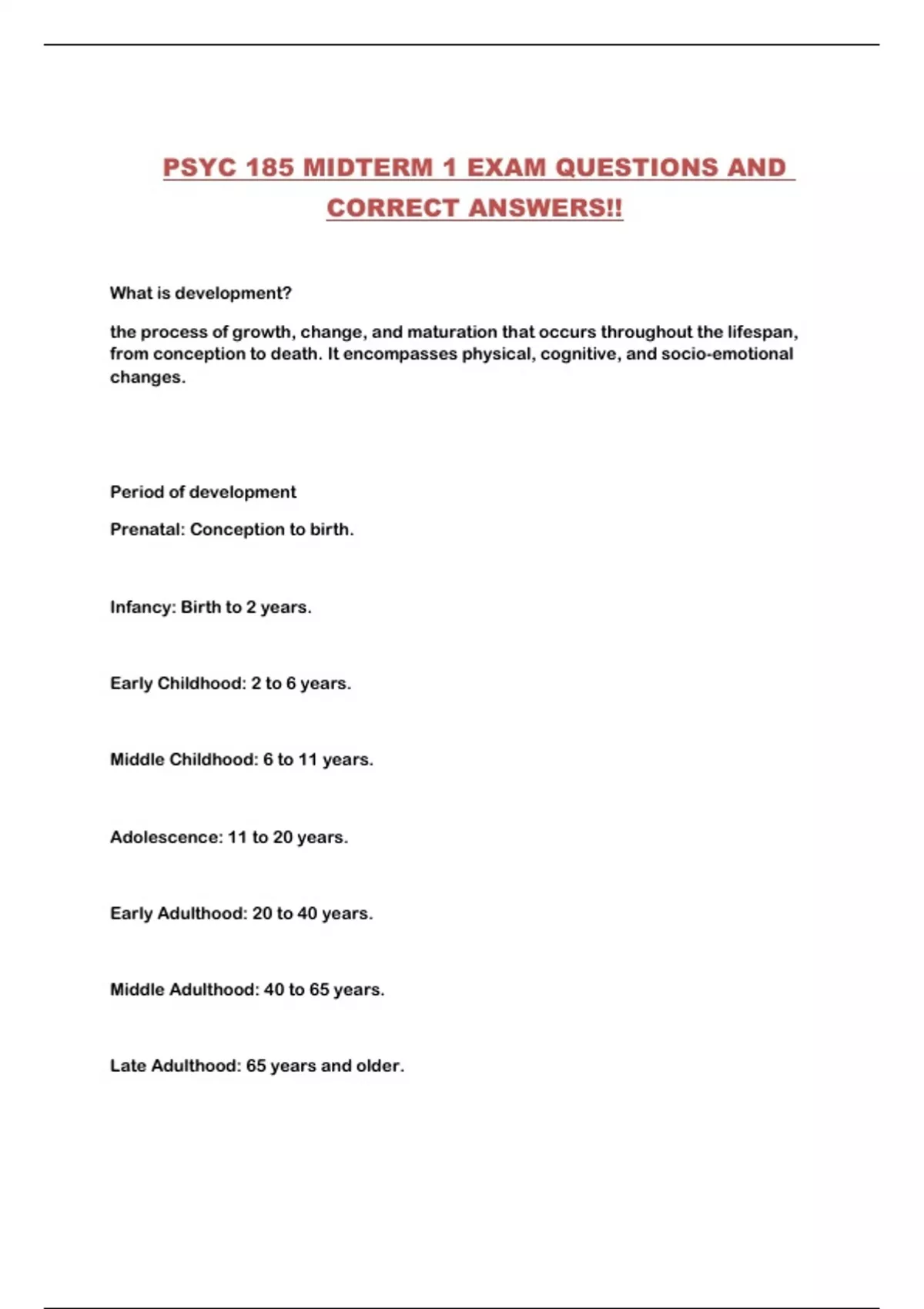 PSYC 185 MIDTERM 1 EXAM QUESTIONS AND CORRECT ANSWERS!!

What is development?

the process of growth, change, and maturation that occurs throughout the lifespan, from conception to death. It encompasses physical, cognitive, and socio-emotional changes.

Period of development

Prenatal: Conception to birth.

Infancy: Birth to 2 years.

Early Childhood: 2 to 6 years.

Middle Childhood: 6 to 11 years.

Adolescence: 11 to 20 years.

Early Adulthood: 20 to 40 years.

Middle Adulthood: 40 to 65 years.

Late Adulthood: 65 years and older.